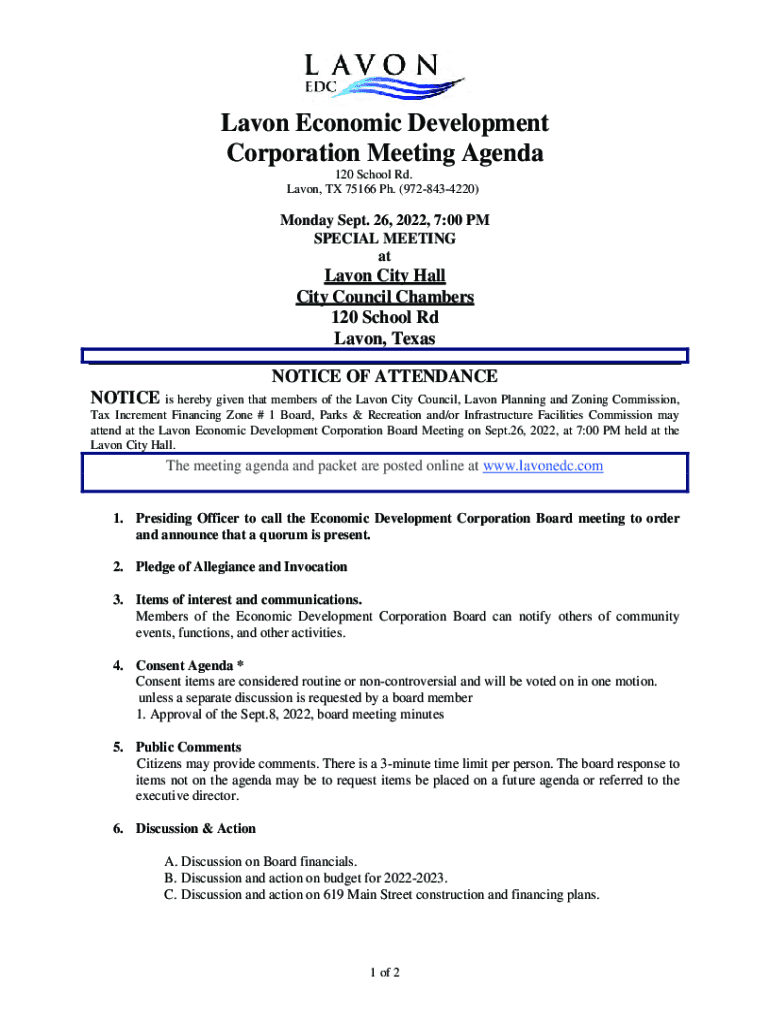 LAVON
EDC

Lavon Economic Development Corporation Meeting Agenda

120 School Rd.
Lavon, TX 75166 Ph. (972-843-4220)

Monday Sept. 26, 2022, 7:00 PM
SPECIAL MEETING
at

Lavon City Hall
City Council Chambers
120 School Rd
Lavon, Texas

NOTICE OF ATTENDANCE

NOTICE is hereby given that members of the Lavon City Council, Lavon Planning and Zoning Commission, Tax Increment Financing Zone # 1 Board, Parks & Recreation and/or Infrastructure Facilities Commission may attend at the Lavon Economic Development Corporation Board Meeting on Sept.26, 2022, at 7:00 PM held at the Lavon City Hall.

The meeting agenda and packet are posted online at www.lavonedc.com

1. Presiding Officer to call the Economic Development Corporation Board meeting to order and announce that a quorum is present.

2. Pledge of Allegiance and Invocation

3. Items of interest and communications.
Members of the Economic Development Corporation Board can notify others of community events, functions, and other activities.

4. Consent Agenda *
Consent items are considered routine or non-controversial and will be voted on in one motion. unless a separate discussion is requested by a board member
1. Approval of the Sept.8, 2022, board meeting minutes

5. Public Comments
Citizens may provide comments. There is a 3-minute time limit per person. The board response to items not on the agenda may be to request items be placed on a future agenda or referred to the executive director.

6. Discussion & Action

A. Discussion on Board financials.
B. Discussion and action on budget for 2022-2023.
C. Discussion and action on 619 Main Street construction and financing plans.

1 of 2